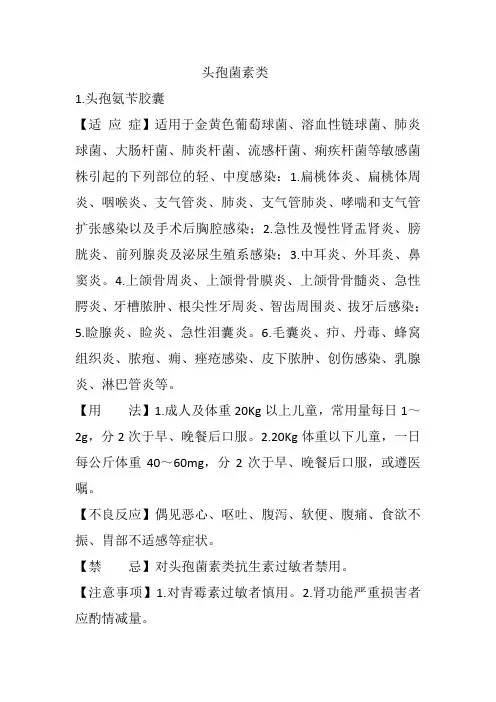 头孢菌素类

1.头孢氨苄胶囊

【适 应 症】适用于金黄色葡萄球菌、溶血性链球菌、肺炎球菌、大肠杆菌、肺炎杆菌、流感杆菌、痢疾杆菌等敏感菌株引起的下列部位的轻、中度感染：1.扁桃体炎、扁桃体周炎、咽喉炎、支气管炎、肺炎、支气管肺炎、哮喘和支气管扩张感染以及手术后胸腔感染；2.急性及慢性肾盂肾炎、膀胱炎、前列腺炎及泌尿生殖系感染；3.中耳炎、外耳炎、鼻窦炎。4.上颌骨周炎、上颌骨骨膜炎、上颌骨骨髓炎、急性腭炎、牙槽脓肿、根尖性牙周炎、智齿周围炎、拔牙后感染；5.睑腺炎、睑炎、急性泪囊炎。6.毛囊炎、疖、丹毒、蜂窝组织炎、脓疱、痈、痤疮感染、皮下脓肿、创伤感染、乳腺炎、淋巴管炎等。

【用　　法】1.成人及体重 20Kg 以上儿童，常用量每日 1～2g，分 2 次于早、晚餐后口服。2.20Kg 体重以下儿童，一日每公斤体重 40～60mg，分 2 次于早、晚餐后口服，或遵医嘱。

【不良反应】偶见恶心、呕吐、腹泻、软便、腹痛、食欲不振、胃部不适感等症状。

【禁　　忌】对头孢菌素类抗生素过敏者禁用。

【注意事项】1.对青霉素过敏者慎用。2.肾功能严重损害者应酌情减量。